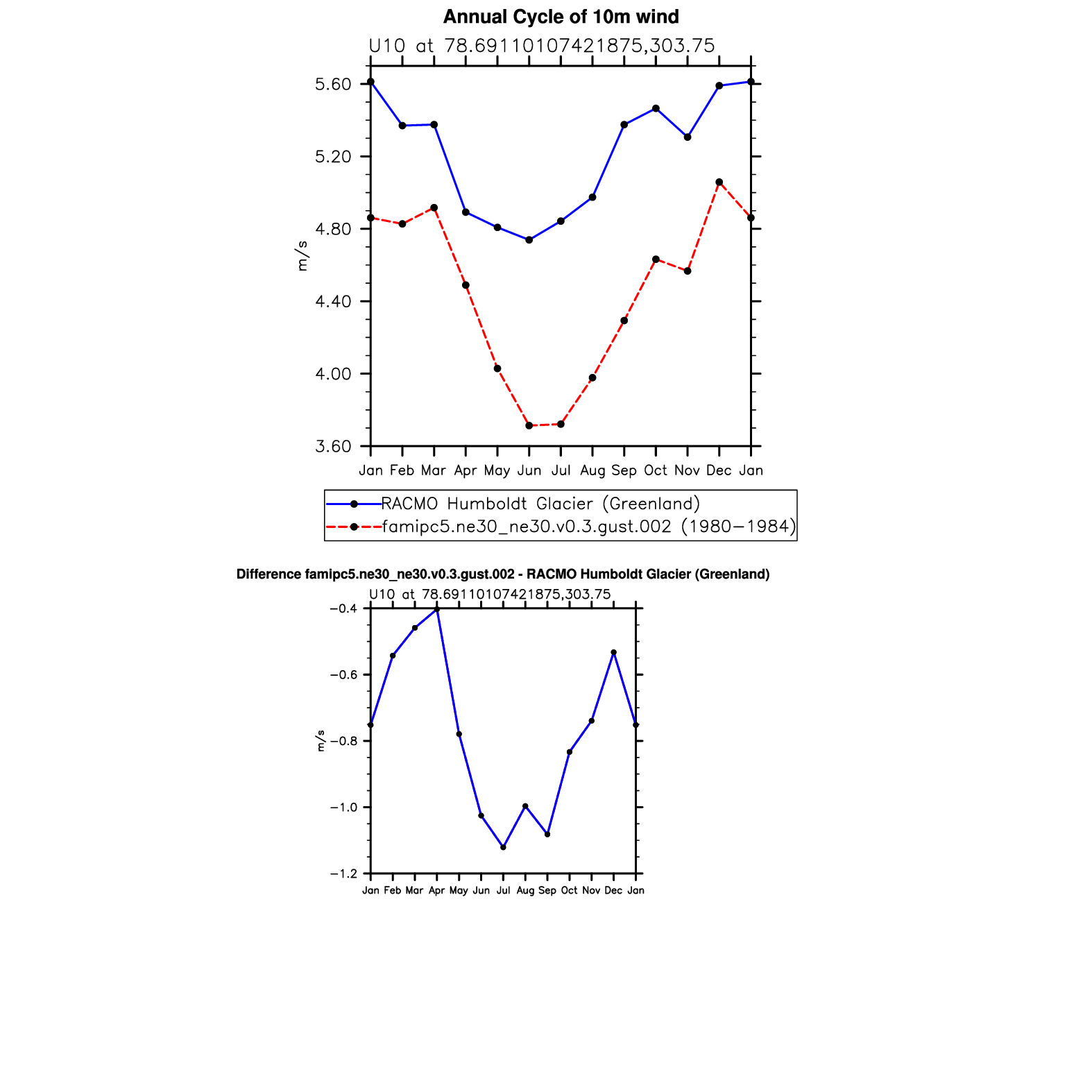 Annual Cycle of 10m wind

U10 at 78.69110107421875,303.75

5.60
5.20
4.80
4.40
4.00
3.60

m/s

Jan Feb Mar Apr May Jun Jul Aug Sep Oct Nov Dec Jan

RACMO Humboldt Glacier (Greenland)
famipc5.ne30_ne30.v0.3.gust.002 (1980−1984)

Difference famipc5.ne30_ne30.v0.3.gust.002 - RACMO Humboldt Glacier (Greenland)

U10 at 78.69110107421875,303.75

−0.4
−0.6
−0.8
−1.0
−1.2

m/s

Jan Feb Mar Apr May Jun Jul Aug Sep Oct Nov Dec Jan